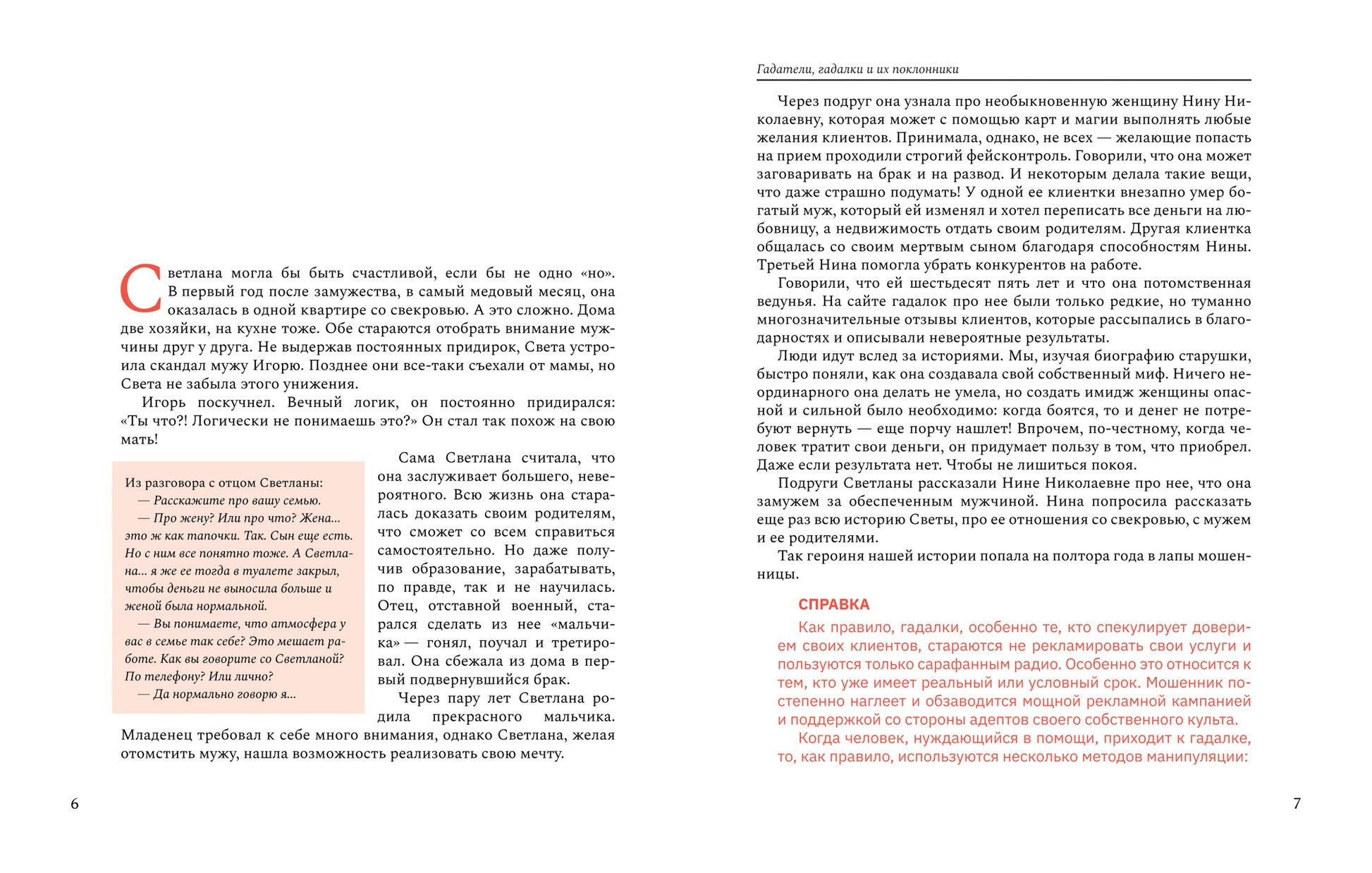 Светлана могла бы быть счастливой, если бы не одно «но». В первый год после замужества, в самый медовый месяц, она оказалась в одной квартире со свекровью. А это сложно. Дома две хозяйки, на кухне тоже. Обе стараются отобрать внимание мужчины друг у друга. Не выдержав постоянных придирок, Света устроила скандал мужу Игорю. Позднее они все-таки съехали от мамы, но Света не забыла этого унижения.

Игорь поскучнел. Вечный логик, он постоянно придирался: «Ты что?! Логически не понимаешь это?» Он стал так похож на свою мать!

Из разговора с отцом Светланы:
— Расскажите про вашу семью.
— Про жену? Или про что? Жена... это ж как тапочки. Так. Сын еще есть. Но с ним все понятно тоже. А Светлана... я же ее тогда в туалете закрыл, чтобы деньги не выносила больше и женой была нормальной.
— Вы понимаете, что атмосфера у вас в семье так себе? Это мешает работе. Как вы говорите со Светланой? По телефону? Или лично?
— Да нормально говорю я...

Сама Светлана считала, что она заслуживает большего, невероятного. Всю жизнь она старалась доказать своим родителям, что сможет со всем справиться самостоятельно. Но даже получив образование, зарабатывать, по правде, так и не научилась. Отец, отставной военный, старался сделать из нее «мальчика» — гонял, поучал и третировал. Она сбежала из дома в первый подвернувшийся брак.

Через пару лет Светлана родила прекрасного мальчика. Младенец требовал к себе много внимания, однако Светлана, желая отомстить мужу, нашла возможность реализовать свою мечту.

6

Гадатели, гадалки и их поклонники

Через подруг она узнала про необыкновенную женщину Нину Николаевну, которая может с помощью карт и магии выполнять любые желания клиентов. Принимала, однако, не всех — желающие попасть на прием проходили строгий фейсконтроль. Говорили, что она может заговаривать на брак и на развод. И некоторым делала такие вещи, что даже страшно подумать! У одной ее клиентки внезапно умер богатый муж, который ей изменял и хотел переписать все деньги на любовницу, а недвижимость отдать своим родителям. Другая клиентка общалась со своим мертвым сыном благодаря способностям Нины. Третьей Нина помогла убрать конкурентов на работе.

Говорили, что ей шестьдесят пять лет и что она потомственная ведунья. На сайте гадалок про нее были только редкие, но туманно многозначительные отзывы клиентов, которые рассыпались в благодарностях и описывали невероятные результаты.

Люди идут вслед за историями. Мы, изучая биографию старушки, быстро поняли, как она создавала свой собственный миф. Ничего неординарного она делать не умела, но создать имидж женщины опасной и сильной было необходимо: когда боятся, то и денег не потребуют вернуть — еще порчу нашлет! Впрочем, по-честному, когда человек тратит свои деньги, он придумает пользу в том, что приобрел. Даже если результата нет. Чтобы не лишиться покоя.

Подруги Светланы рассказали Нине Николаевне про нее, что она замужем за обеспеченным мужчиной. Нина попросила рассказать еще раз всю историю Светы, про ее отношения со свекровью, с мужем и ее родителями.

Так героиня нашей истории попала на полтора года в лапы мошенницы.

СПРАВКА
Как правило, гадалки, особенно те, кто спекулирует доверием своих клиентов, стараются не рекламировать свои услуги и пользуются только сарафанным радио. Особенно это относится к тем, кто уже имеет реальный или условный срок. Мошенник постепенно наглеет и обзаводится мощной рекламной кампанией и поддержкой со стороны адептов своего собственного культа.

Когда человек, нуждающийся в помощи, приходит к гадалке, то, как правило, используются несколько методов манипуляции:

7